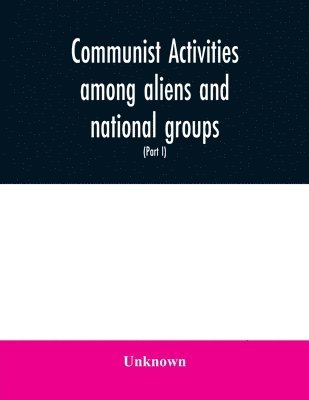 Communist Activities among aliens and national groups

(Part I)

Unknown